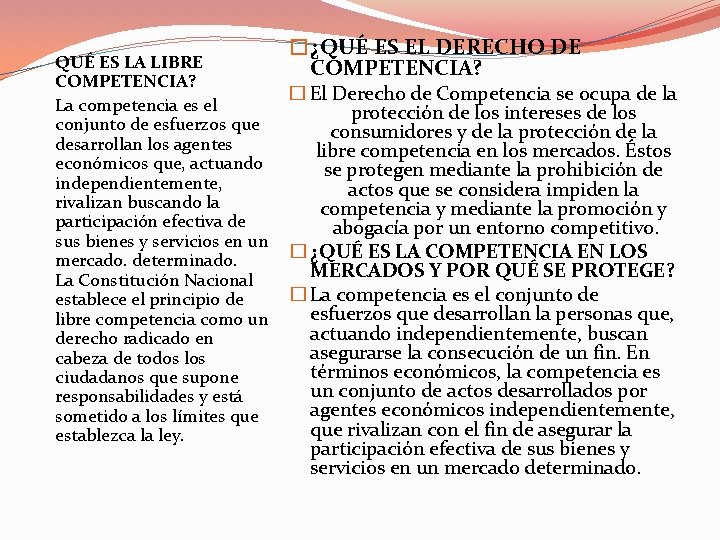 QUÉ ES LA LIBRE COMPETENCIA?

La competencia es el conjunto de esfuerzos que desarrollan los agentes económicos que, actuando independientemente, rivalizan buscando la participación efectiva de sus bienes y servicios en un mercado. determinado.
La Constitución Nacional establece el principio de libre competencia como un derecho radicado en cabeza de todos los ciudadanos que supone responsabilidades y está sometido a los límites que establezca la ley.

¿QUÉ ES EL DERECHO DE COMPETENCIA?

El Derecho de Competencia se ocupa de la protección de los intereses de los consumidores y de la protección de la libre competencia en los mercados. Éstos se protegen mediante la prohibición de actos que se considera impiden la competencia y mediante la promoción y abogacía por un entorno competitivo.

¿QUÉ ES LA COMPETENCIA EN LOS MERCADOS Y POR QUÉ SE PROTEGE?

La competencia es el conjunto de esfuerzos que desarrollan la personas que, actuando independientemente, buscan asegurarse la consecución de un fin. En términos económicos, la competencia es un conjunto de actos desarrollados por agentes económicos independientemente, que rivalizan con el fin de asegurar la participación efectiva de sus bienes y servicios en un mercado determinado.